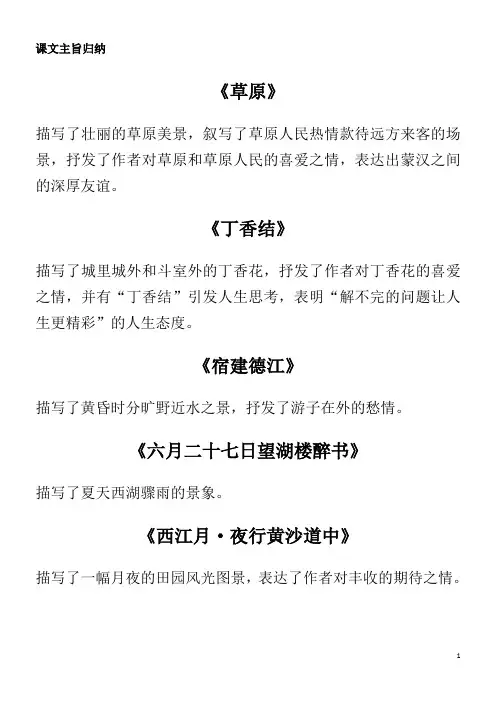 课文主旨归纳

《草原》

描写了壮丽的草原美景，叙写了草原人民热情款待远方来客的场景，抒发了作者对草原和草原人民的喜爱之情，表达出蒙汉之间的深厚友谊。

《丁香结》

描写了城里城外和斗室外的丁香花，抒发了作者对丁香花的喜爱之情，并有“丁香结”引发人生思考，表明“解不完的问题让人生更精彩”的人生态度。

《宿建德江》

描写了黄昏时分旷野近水之景，抒发了游子在外的愁情。

《六月二十七日望湖楼醉书》

描写了夏天西湖骤雨的景象。

《西江月·夜行黄沙道中》

描写了一幅月夜的田园风光图景，表达了作者对丰收的期待之情。

1